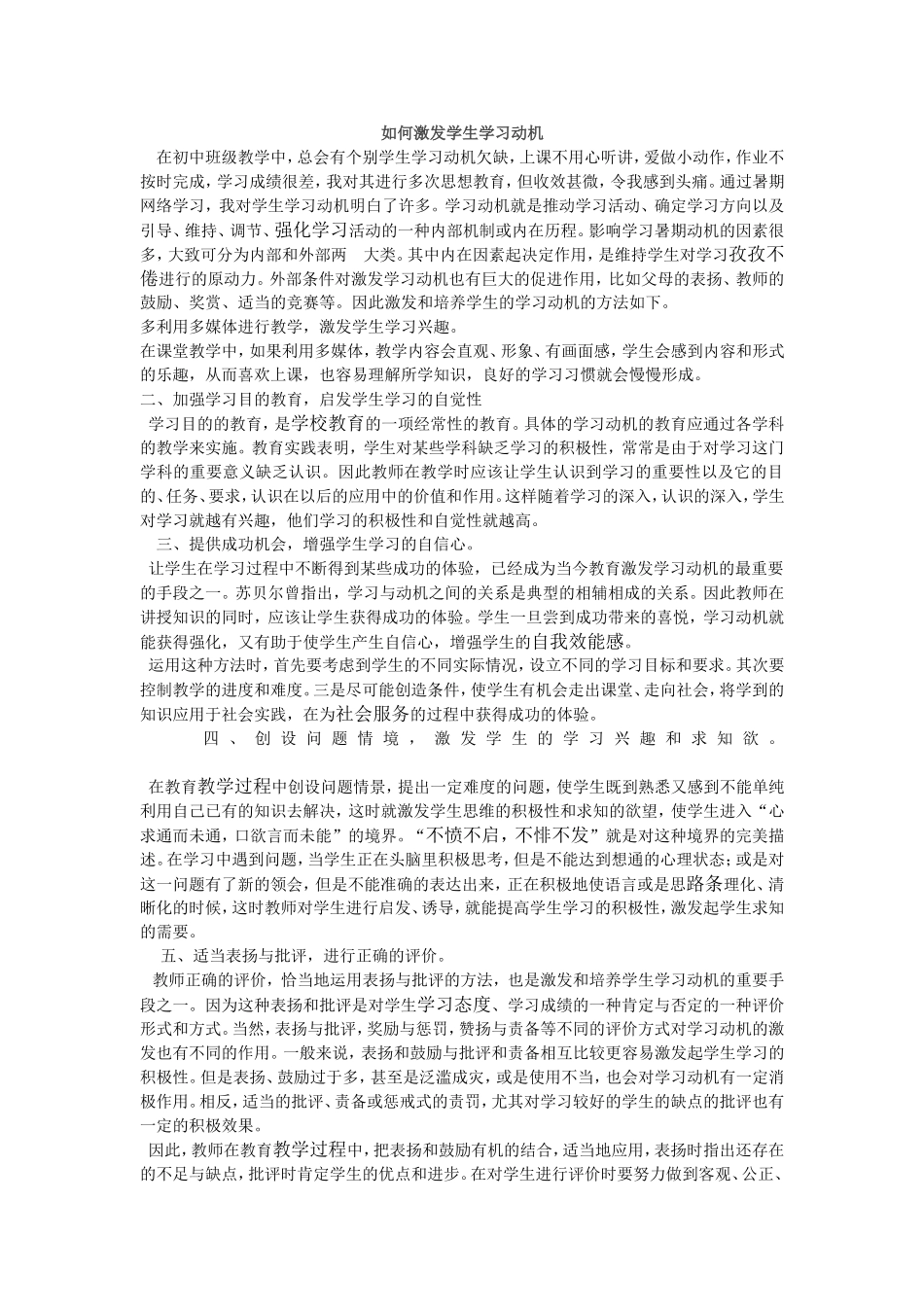 如何激发学生学习动机

在初中班级教学中，总会有个别学生学习动机欠缺，上课不用心听讲，爱做小动作，作业不按时完成，学习成绩很差，我对其进行多次思想教育，但收效甚微，令我感到头痛。通过暑期网络学习，我对学生学习动机明白了许多。学习动机就是推动学习活动、确定学习方向以及引导、维持、调节、强化学习活动的一种内部机制或内在历程。影响学习暑期动机的因素很多，大致可分为内部和外部两 大类。其中内在因素起决定作用，是维持学生对学习孜孜不倦进行的原动力。外部条件对激发学习动机也有巨大的促进作用，比如父母的表扬、教师的鼓励、奖赏、适当的竞赛等。因此激发和培养学生的学习动机的方法如下。

多利用多媒体进行教学，激发学生学习兴趣。

在课堂教学中，如果利用多媒体，教学内容会直观、形象、有画面感，学生会感到内容和形式的乐趣，从而喜欢上课，也容易理解所学知识，良好的学习习惯就会慢慢形成。

二、加强学习目的教育，启发学生学习的自觉性

学习目的的教育，是学校教育的一项经常性的教育。具体的学习动机的教育应通过各学科的教学来实施。教育实践表明，学生对某些学科缺乏学习的积极性，常常是由于对学习这门学科的重要意义缺乏认识。因此教师在教学时应该让学生认识到学习的重要性以及它的目的、任务、要求，认识在以后的应用中的价值和作用。这样随着学习的深入，认识的深入，学生对学习就越有兴趣，他们学习的积极性和自觉性就越高。

三、提供成功机会，增强学生学习的自信心。

让学生在学习过程中不断得到某些成功的体验，已经成为当今教育激发学习动机的最重要的手段之一。苏贝尔曾指出，学习与动机之间的关系是典型的相辅相成的关系。因此教师在讲授知识的同时，应该让学生获得成功的体验。学生一旦尝到成功带来的喜悦，学习动机就能获得强化，又有助于使学生产生自信心，增强学生的自我效能感。

运用这种方法时，首先要考虑到学生的不同实际情况，设立不同的学习目标和要求。其次要控制教学的进度和难度。三是尽可能创造条件，使学生有机会走出课堂、走向社会，将学到的知识应用于社会实践，在为社会服务的过程中获得成功的体验。

四、创设问题情境，激发学生的学习兴趣和求知欲。

在教育教学过程中创设问题情景，提出一定难度的问题，使学生既到熟悉又感到不能单纯利用自己已有的知识去解决，这时就激发学生思维的积极性和求知的欲望，使学生进入“心求通而未通，口欲言而未能”的境界。“不愤不启，不悱不发”就是对这种境界的完美描述。在学习中遇到问题，当学生正在头脑里积极思考，但是不能达到想通的心理状态；或是对这一问题有了新的领会，但是不能准确的表达出来，正在积极地使语言或是思路条理化、清晰化的时候，这时教师对学生进行启发、诱导，就能提高学生学习的积极性，激发起学生求知的需要。

五、适当表扬与批评，进行正确的评价。

教师正确的评价，恰当地运用表扬与批评的方法，也是激发和培养学生学习动机的重要手段之一。因为这种表扬和批评是对学生学习态度、学习成绩的一种肯定与否定的一种评价形式和方式。当然，表扬与批评，奖励与惩罚，赞扬与责备等不同的评价方式对学习动机的激发也有不同的作用。一般来说，表扬和鼓励与批评和责备相互比较更容易激发起学生学习的积极性。但是表扬、鼓励过于多，甚至是泛滥成灾，或是使用不当，也会对学习动机有一定消极作用。相反，适当的批评、责备或惩戒式的责罚，尤其对学习较好的学生的缺点的批评也有一定的积极效果。

因此，教师在教育教学过程中，把表扬和鼓励有机的结合，适当地应用，表扬时指出还存在的不足与缺点，批评时肯定学生的优点和进步。在对学生进行评价时要努力做到客观、公正、